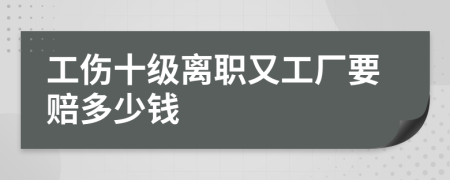 工伤十级离职又工厂要赔多少钱